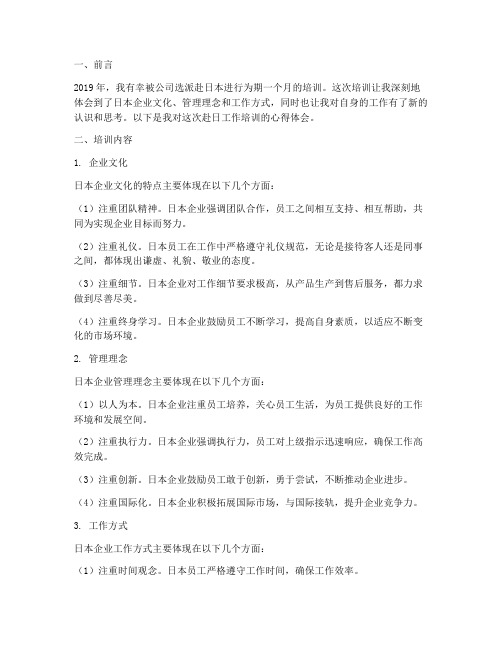 一、前言

2019年，我有幸被公司选派赴日本进行为期一个月的培训。这次培训让我深刻地体会到了日本企业文化、管理理念和工作方式，同时也让我对自身的工作有了新的认识和思考。以下是我对这次赴日工作培训的心得体会。

二、培训内容

1. 企业文化

日本企业文化的特点主要体现在以下几个方面：

（1）注重团队精神。日本企业强调团队合作，员工之间相互支持、相互帮助，共同为实现企业目标而努力。

（2）注重礼仪。日本员工在工作中严格遵守礼仪规范，无论是接待客人还是同事之间，都体现出谦虚、礼貌、敬业的态度。

（3）注重细节。日本企业对工作细节要求极高，从产品生产到售后服务，都力求做到尽善尽美。

（4）注重终身学习。日本企业鼓励员工不断学习，提高自身素质，以适应不断变化的市场环境。

2. 管理理念

日本企业管理理念主要体现在以下几个方面：

（1）以人为本。日本企业注重员工培养，关心员工生活，为员工提供良好的工作环境和发展空间。

（2）注重执行力。日本企业强调执行力，员工对上级指示迅速响应，确保工作高效完成。

（3）注重创新。日本企业鼓励员工敢于创新，勇于尝试，不断推动企业进步。

（4）注重国际化。日本企业积极拓展国际市场，与国际接轨，提升企业竞争力。

3. 工作方式

日本企业工作方式主要体现在以下几个方面：

（1）注重时间观念。日本员工严格遵守工作时间，确保工作效率。